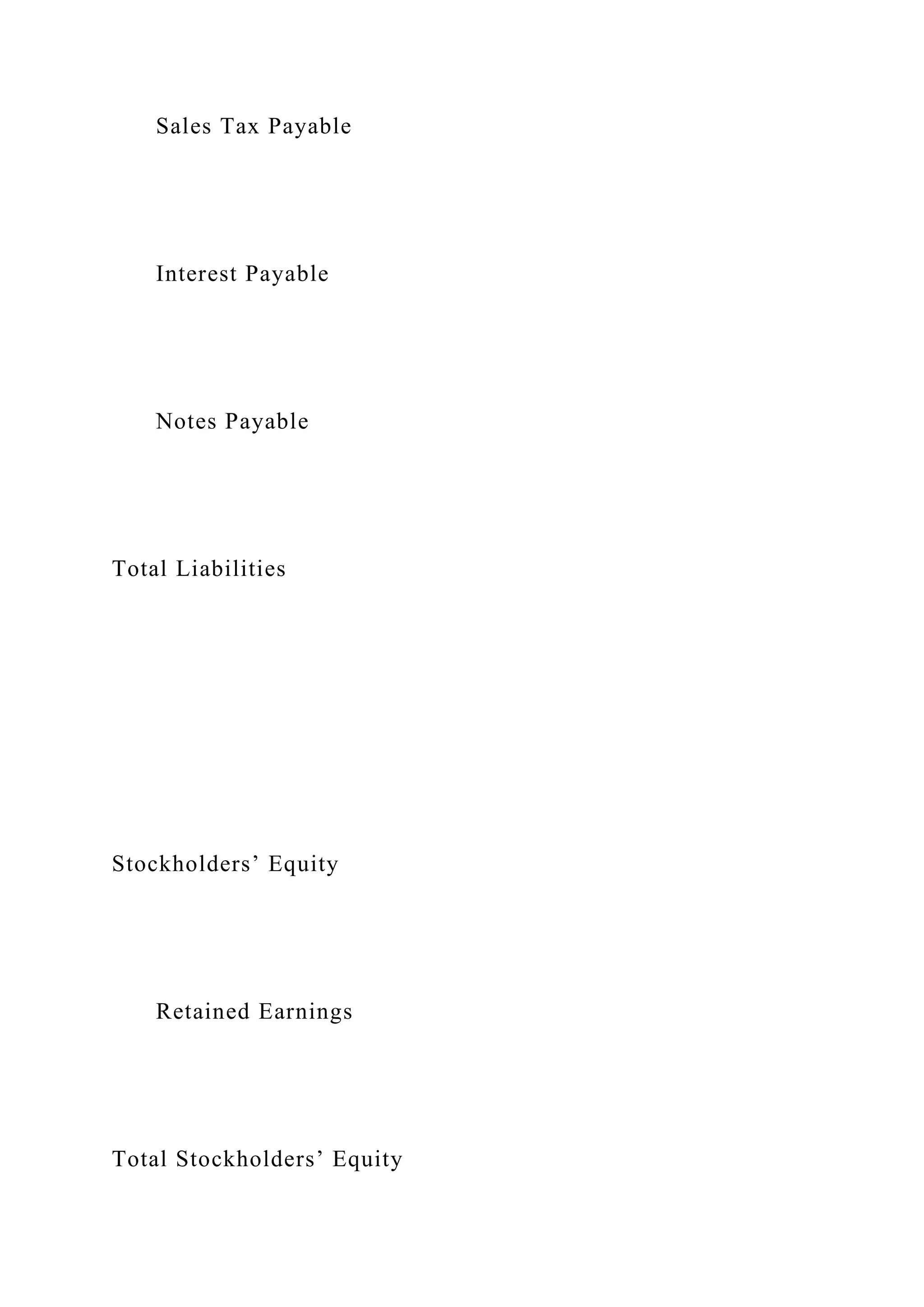 Sales Tax Payable

Interest Payable

Notes Payable

Total Liabilities

Stockholders’ Equity

Retained Earnings

Total Stockholders’ Equity